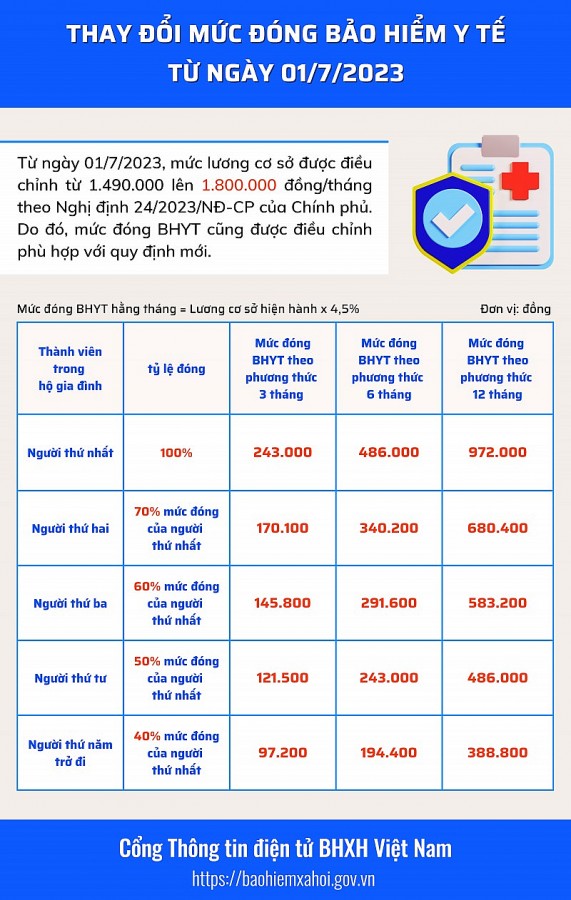 THAY ĐỔI MỨC ĐÓNG BẢO HIỂM Y TẾ TỪ NGÀY 01/7/2023

Từ ngày 01/7/2023, mức lương cơ sở được điều chỉnh từ 1.490.000 lên 1.800.000 đồng/tháng theo Nghị định 24/2023/NĐ-CP của Chính phủ. Do đó, mức đóng BHYT cũng được điều chỉnh phù hợp với quy định mới.

Mức đóng BHYT hằng tháng = Lương cơ sở hiện hành x 4,5%

Đơn vị: đồng

| Thành viên trong hộ gia đình | tỷ lệ đóng | Mức đóng BHYT theo phương thức 3 tháng | Mức đóng BHYT theo phương thức 6 tháng | Mức đóng BHYT theo phương thức 12 tháng |
|---|---|---|---|---|
| Người thứ nhất | 100% | 243.000 | 486.000 | 972.000 |
| Người thứ hai | 70% mức đóng của người thứ nhất | 170.100 | 340.200 | 680.400 |
| Người thứ ba | 60% mức đóng của người thứ nhất | 145.800 | 291.600 | 583.200 |
| Người thứ tư | 50% mức đóng của người thứ nhất | 121.500 | 243.000 | 486.000 |
| Người thứ năm trở đi | 40% mức đóng của người thứ nhất | 97.200 | 194.400 | 388.800 |

Cổng Thông tin điện tử BHXH Việt Nam
https://baohiemxahoi.gov.vn